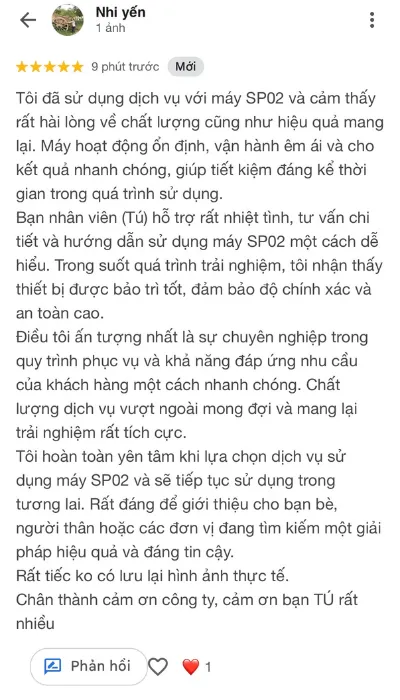 Nhi yến
1 ảnh

★★★★★ 9 phút trước Mới

Tôi đã sử dụng dịch vụ với máy SP02 và cảm thấy rất hài lòng về chất lượng cũng như hiệu quả mang lại. Máy hoạt động ổn định, vận hành êm ái và cho kết quả nhanh chóng, giúp tiết kiệm đáng kể thời gian trong quá trình sử dụng.
Bạn nhân viên (Tú) hỗ trợ rất nhiệt tình, tư vấn chi tiết và hướng dẫn sử dụng máy SP02 một cách dễ hiểu. Trong suốt quá trình trải nghiệm, tôi nhận thấy thiết bị được bảo trì tốt, đảm bảo độ chính xác và an toàn cao.
Điều tôi ấn tượng nhất là sự chuyên nghiệp trong quy trình phục vụ và khả năng đáp ứng nhu cầu của khách hàng một cách nhanh chóng. Chất lượng dịch vụ vượt ngoài mong đợi và mang lại trải nghiệm rất tích cực.
Tôi hoàn toàn yên tâm khi lựa chọn dịch vụ sử dụng máy SP02 và sẽ tiếp tục sử dụng trong tương lai. Rất đáng để giới thiệu cho bạn bè, người thân hoặc các đơn vị đang tìm kiếm một giải pháp hiệu quả và đáng tin cậy.
Rất tiếc ko có lưu lại hình ảnh thực tế.
Chân thành cảm ơn công ty, cảm ơn bạn TÚ rất nhiều

Phản hồi 1